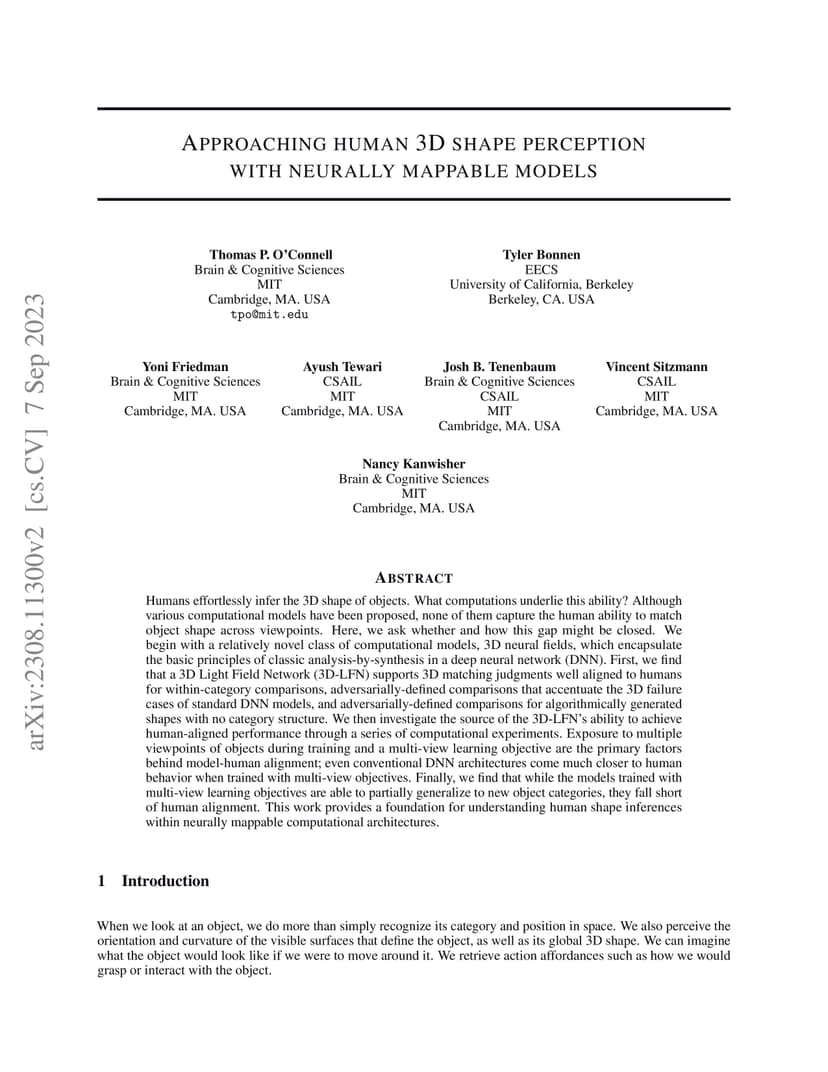 arXiv:2308.11300v2 [cs.CV] 7 Sep 2023

APPROACHING HUMAN 3D SHAPE PERCEPTION WITH NEURALLY MAPPABLE MODELS

Thomas P. O'Connell
Brain & Cognitive Sciences
MIT
Cambridge, MA. USA
tpo@mit.edu

Tyler Bonnen
EECS
University of California, Berkeley
Berkeley, CA. USA

Yoni Friedman
Brain & Cognitive Sciences
MIT
Cambridge, MA. USA

Ayush Tewari
CSAIL
MIT
Cambridge, MA. USA

Josh B. Tenenbaum
Brain & Cognitive Sciences
CSAIL
MIT
Cambridge, MA. USA

Vincent Sitzmann
CSAIL
MIT
Cambridge, MA. USA

Nancy Kanwisher
Brain & Cognitive Sciences
MIT
Cambridge, MA. USA

ABSTRACT

Humans effortlessly infer the 3D shape of objects. What computations underlie this ability? Although various computational models have been proposed, none of them capture the human ability to match object shape across viewpoints. Here, we ask whether and how this gap might be closed. We begin with a relatively novel class of computational models, 3D neural fields, which encapsulate the basic principles of classic analysis-by-synthesis in a deep neural network (DNN). First, we find that a 3D Light Field Network (3D-LFN) supports 3D matching judgments well aligned to humans for within-category comparisons, adversarially-defined comparisons that accentuate the 3D failure cases of standard DNN models, and adversarially-defined comparisons for algorithmically generated shapes with no category structure. We then investigate the source of the 3D-LFN's ability to achieve human-aligned performance through a series of computational experiments. Exposure to multiple viewpoints of objects during training and a multi-view learning objective are the primary factors behind model-human alignment; even conventional DNN architectures come much closer to human behavior when trained with multi-view objectives. Finally, we find that while the models trained with multi-view learning objectives are able to partially generalize to new object categories, they fall short of human alignment. This work provides a foundation for understanding human shape inferences within neurally mappable computational architectures.

1 Introduction

When we look at an object, we do more than simply recognize its category and position in space. We also perceive the orientation and curvature of the visible surfaces that define the object, as well as its global 3D shape. We can imagine what the object would look like if we were to move around it. We retrieve action affordances such as how we would grasp or interact with the object.